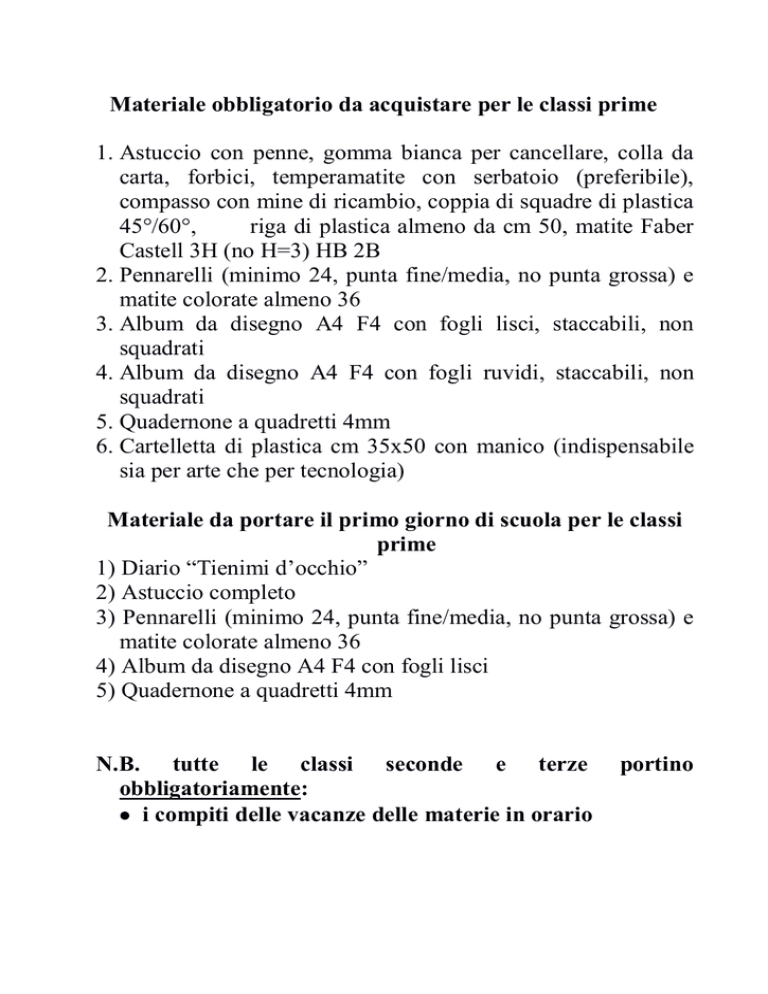 Materiale obbligatorio da acquistare per le classi prime

1. Astuccio con penne, gomma bianca per cancellare, colla da carta, forbici, temperamatite con serbatoio (preferibile), compasso con mine di ricambio, coppia di squadre di plastica 45°/60°, riga di plastica almeno da cm 50, matite Faber Castell 3H (no H=3) HB 2B
2. Pennarelli (minimo 24, punta fine/media, no punta grossa) e matite colorate almeno 36
3. Album da disegno A4 F4 con fogli lisci, staccabili, non squadrati
4. Album da disegno A4 F4 con fogli ruvidi, staccabili, non squadrati
5. Quadernone a quadretti 4mm
6. Cartelletta di plastica cm 35x50 con manico (indispensabile sia per arte che per tecnologia)

Materiale da portare il primo giorno di scuola per le classi prime
1) Diario “Tienimi d’occhio”
2) Astuccio completo
3) Pennarelli (minimo 24, punta fine/media, no punta grossa) e matite colorate almeno 36
4) Album da disegno A4 F4 con fogli lisci
5) Quadernone a quadretti 4mm

N.B. tutte le classi seconde e terze portino obbligatoriamente:
● i compiti delle vacanze delle materie in orario